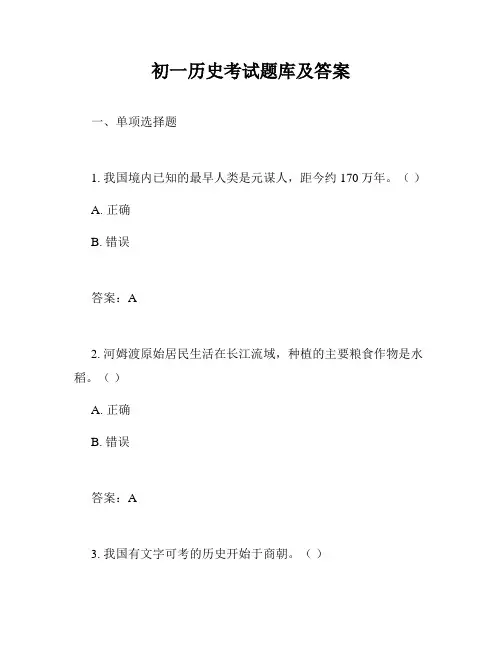 初一历史考试题库及答案

一、单项选择题

1. 我国境内已知的最早人类是元谋人，距今约 170 万年。（ ）

A. 正确

B. 错误

答案：A

2. 河姆渡原始居民生活在长江流域，种植的主要粮食作物是水稻。（ ）

A. 正确

B. 错误

答案：A

3. 我国有文字可考的历史开始于商朝。（ ）